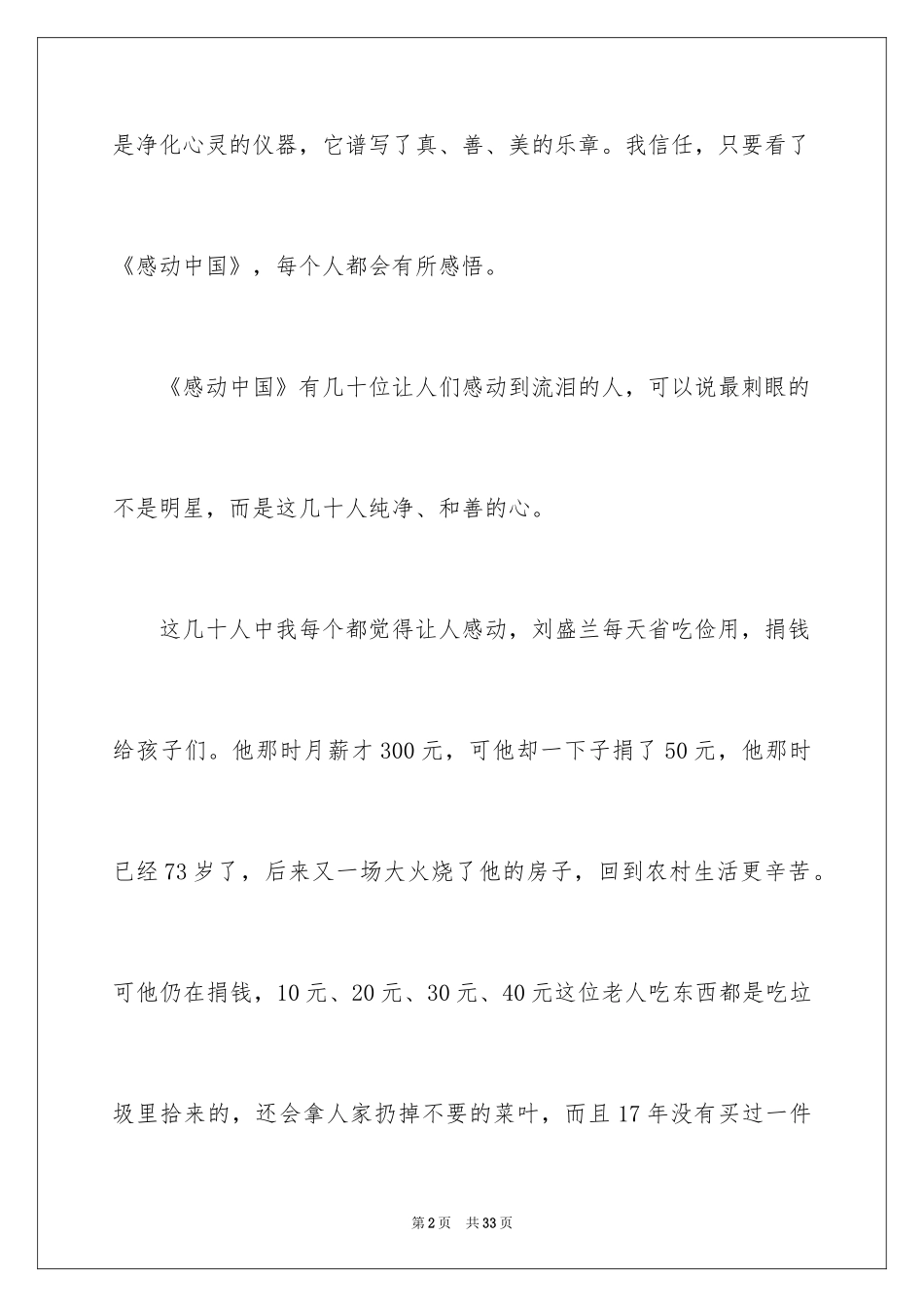 是净化心灵的仪器，它谱写了真、善、美的乐章。我信任，只要看了《感动中国》，每个人都会有所感悟。

《感动中国》有几十位让人们感动到流泪的人，可以说最刺眼的不是明星，而是这几十人纯净、和善的心。

这几十人中我每个都觉得让人感动，刘盛兰每天省吃俭用，捐钱给孩子们。他那时月薪才 300 元，可他却一下子捐了 50 元，他那时已经 73 岁了，后来又一场大火烧了他的房子，回到农村生活更辛苦。可他仍在捐钱，10 元、20 元、30 元、40 元这位老人吃东西都是吃垃圾里拾来的，还会拿人家扔掉不要的菜叶，而且 17 年没有买过一件

第 2 页　共 33 页